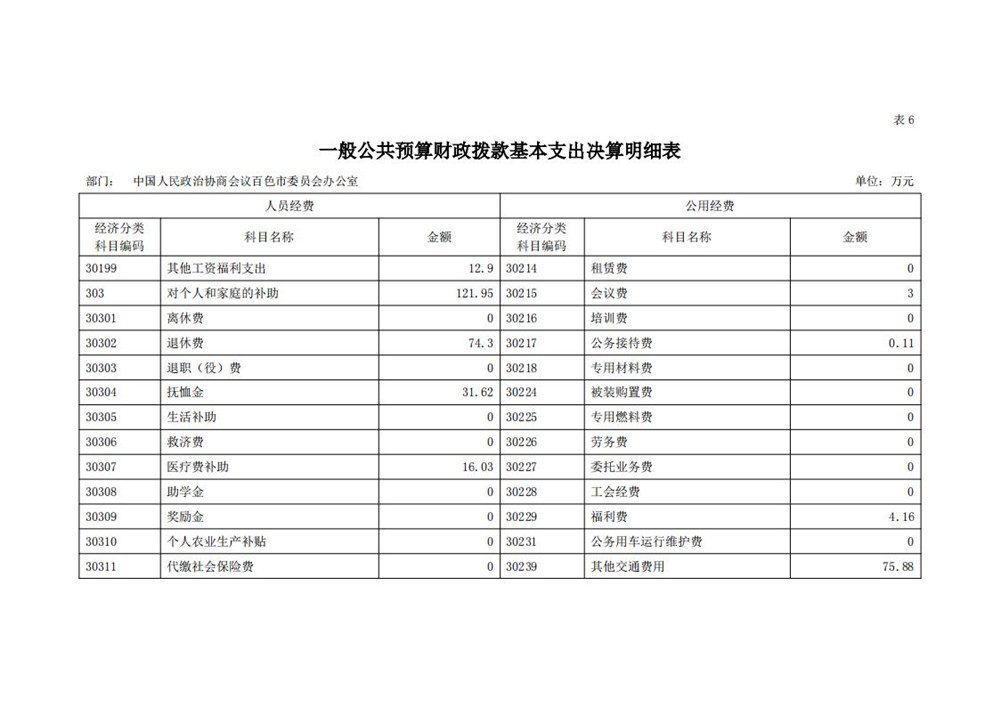 表6

一般公共预算财政拨款基本支出决算明细表

部门： 中国人民政治协商会议百色市委员会办公室

单位：万元

| 人员经费 | | | 公用经费 | | |
|---|---|---|---|---|---|
| 经济分类科目编码 | 科目名称 | 金额 | 经济分类科目编码 | 科目名称 | 金额 |
| 30199 | 其他工资福利支出 | 12.9 | 30214 | 租赁费 | 0 |
| 303 | 对个人和家庭的补助 | 121.95 | 30215 | 会议费 | 3 |
| 30301 | 离休费 | 0 | 30216 | 培训费 | 0 |
| 30302 | 退休费 | 74.3 | 30217 | 公务接待费 | 0.11 |
| 30303 | 退职（役）费 | 0 | 30218 | 专用材料费 | 0 |
| 30304 | 抚恤金 | 31.62 | 30224 | 被装购置费 | 0 |
| 30305 | 生活补助 | 0 | 30225 | 专用燃料费 | 0 |
| 30306 | 救济费 | 0 | 30226 | 劳务费 | 0 |
| 30307 | 医疗费补助 | 16.03 | 30227 | 委托业务费 | 0 |
| 30308 | 助学金 | 0 | 30228 | 工会经费 | 0 |
| 30309 | 奖励金 | 0 | 30229 | 福利费 | 4.16 |
| 30310 | 个人农业生产补贴 | 0 | 30231 | 公务用车运行维护费 | 0 |
| 30311 | 代缴社会保险费 | 0 | 30239 | 其他交通费用 | 75.88 |